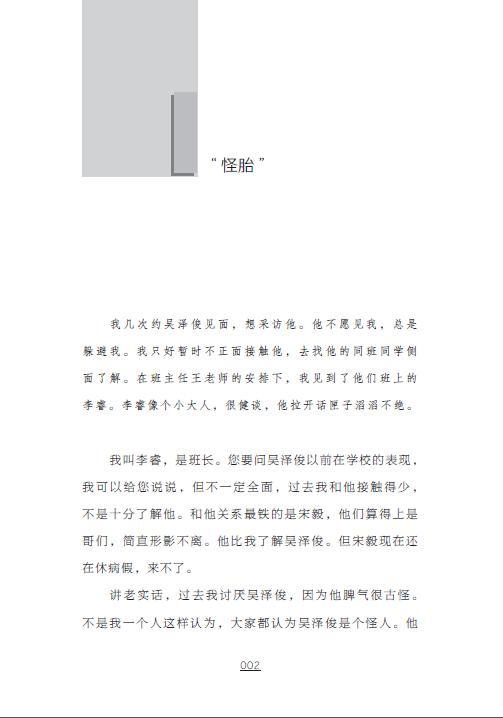 “怪胎”

我几次约吴泽俊见面，想采访他。他不愿见我，总是躲避我。我只好暂时不正面接触他，去找他的同班同学侧面了解。在班主任王老师的安排下，我见到了他们班上的李睿。李睿像个小大人，很健谈，他拉开话匣子滔滔不绝。

我叫李睿，是班长。您要问吴泽俊以前在学校的表现，我可以给您说说，但不一定全面，过去我和他接触得少，不是十分了解他。和他关系最铁的是宋毅，他们算得上是哥们，简直形影不离。他比我了解吴泽俊。但宋毅现在还在休病假，来不了。

讲老实话，过去我讨厌吴泽俊，因为他脾气很古怪。不是我一个人这样认为，大家都认为吴泽俊是个怪人。他

002